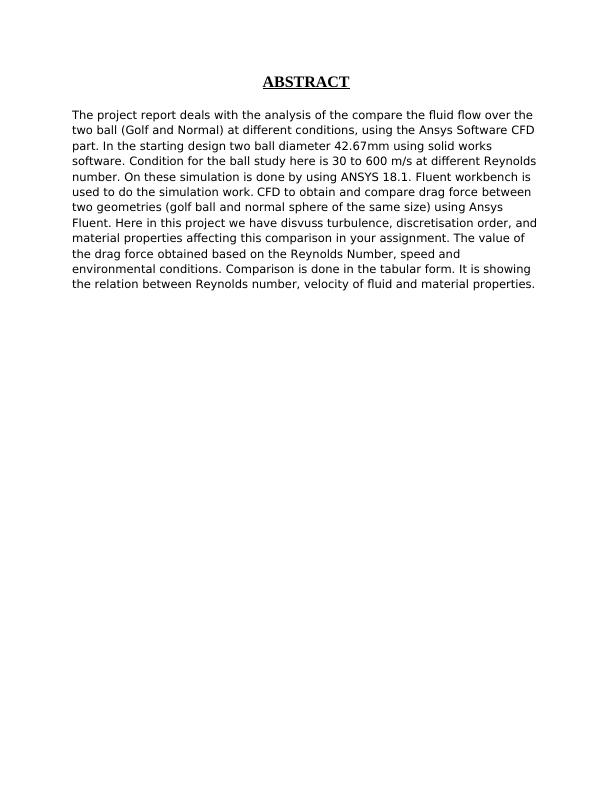 ABSTRACT

The project report deals with the analysis of the compare the fluid flow over the two ball (Golf and Normal) at different conditions, using the Ansys Software CFD part. In the starting design two ball diameter 42.67mm using solid works software. Condition for the ball study here is 30 to 600 m/s at different Reynolds number. On these simulation is done by using ANSYS 18.1. Fluent workbench is used to do the simulation work. CFD to obtain and compare drag force between two geometries (golf ball and normal sphere of the same size) using Ansys Fluent. Here in this project we have disvuss turbulence, discretisation order, and material properties affecting this comparison in your assignment. The value of the drag force obtained based on the Reynolds Number, speed and environmental conditions. Comparison is done in the tabular form. It is showing the relation between Reynolds number, velocity of fluid and material properties.